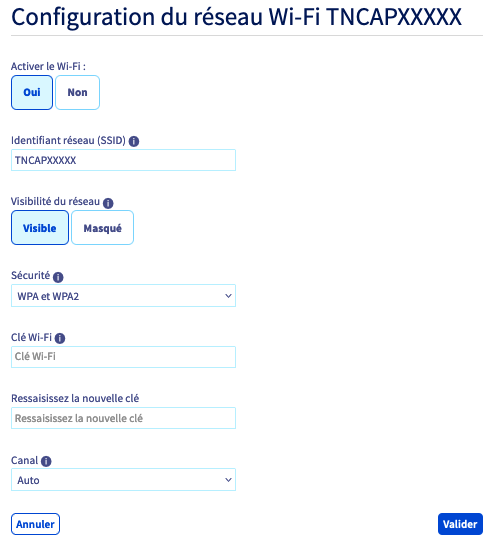 Configuration du réseau Wi-Fi TNCAPXXXXX

Activer le Wi-Fi :

Oui

Non

Identifiant réseau (SSID)

TNCAPXXXXX

Visibilité du réseau

Visible

Masqué

Sécurité

WPA et WPA2

Clé Wi-Fi

Clé Wi-Fi

Ressaisissez la nouvelle clé

Ressaisissez la nouvelle clé

Canal

Auto

Annuler

Valider